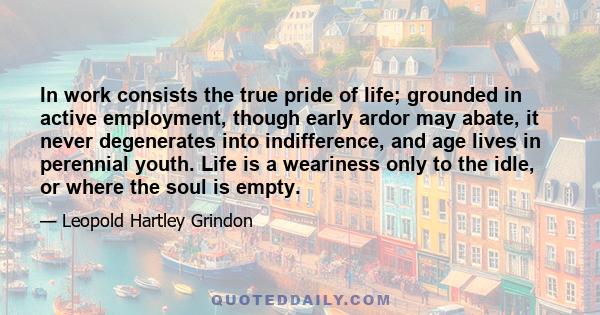 In work consists the true pride of life; grounded in active employment, though early ardor may abate, it never degenerates into indifference, and age lives in perennial youth. Life is a weariness only to the idle, or where the soul is empty.

— Leopold Hartley Grindon

QUOTEDDAILY.COM